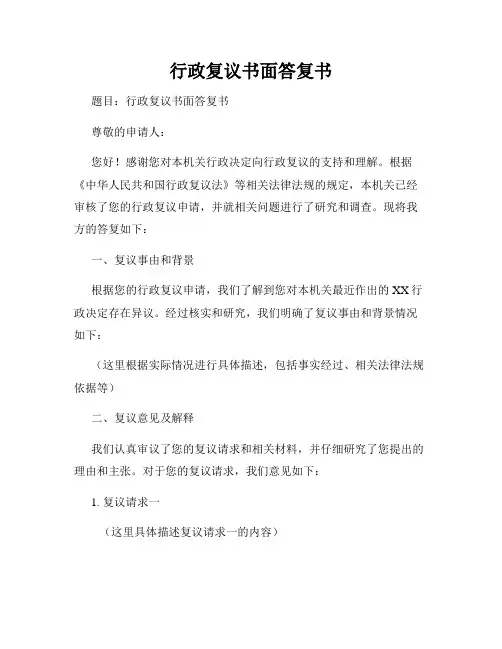 行政复议书面答复书

题目：行政复议书面答复书

尊敬的申请人：

您好！感谢您对本机关行政决定向行政复议的支持和理解。根据《中华人民共和国行政复议法》等相关法律法规的规定，本机关已经审核了您的行政复议申请，并就相关问题进行了研究和调查。现将我方的答复如下：

一、复议事由和背景

根据您的行政复议申请，我们了解到您对本机关最近作出的XX行政决定存在异议。经过核实和研究，我们明确了复议事由和背景情况如下：

（这里根据实际情况进行具体描述，包括事实经过、相关法律法规依据等）

二、复议意见及解释

我们认真审议了您的复议请求和相关材料，并仔细研究了您提出的理由和主张。对于您的复议请求，我们意见如下：

1. 复议请求一

（这里具体描述复议请求一的内容）